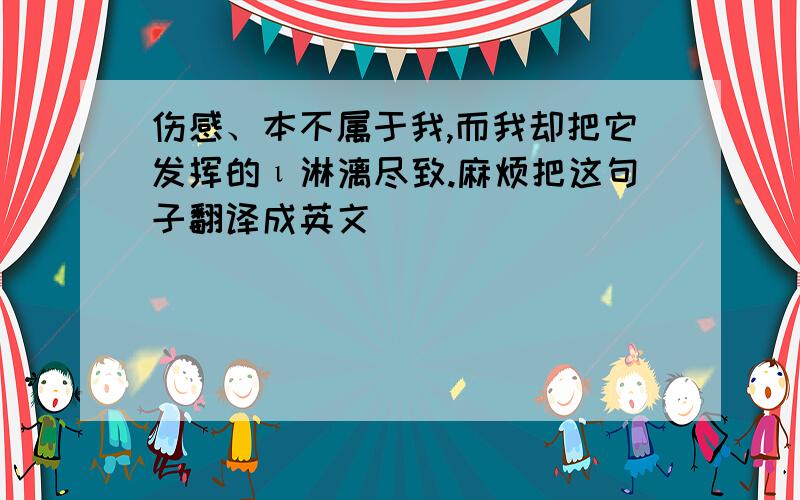 伤感、本不属于我,而我却把它发挥的ι淋漓尽致.麻烦把这句子翻译成英文